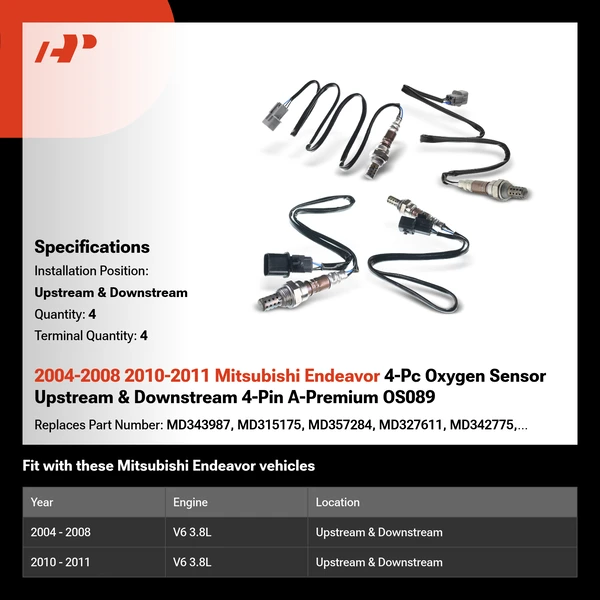 Specifications

Installation Position:

Upstream & Downstream

Quantity: 4

Terminal Quantity: 4

2004-2008 2010-2011 Mitsubishi Endeavor 4-Pc Oxygen Sensor Upstream & Downstream 4-Pin A-Premium OS089

Replaces Part Number: MD343987, MD315175, MD357284, MD327611, MD342775,...

Fit with these Mitsubishi Endeavor vehicles

| Year | Engine | Location |
|---|---|---|
| 2004 - 2008 | V6 3.8L | Upstream & Downstream |
| 2010 - 2011 | V6 3.8L | Upstream & Downstream |